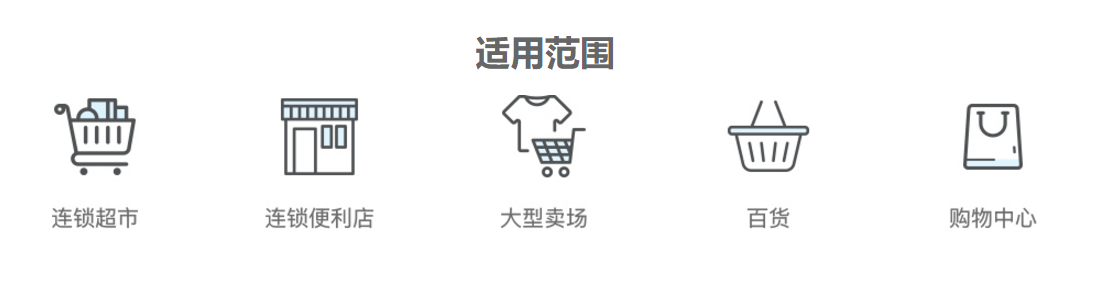 适用范围

连锁超市

连锁便利店

大型卖场

百货

购物中心